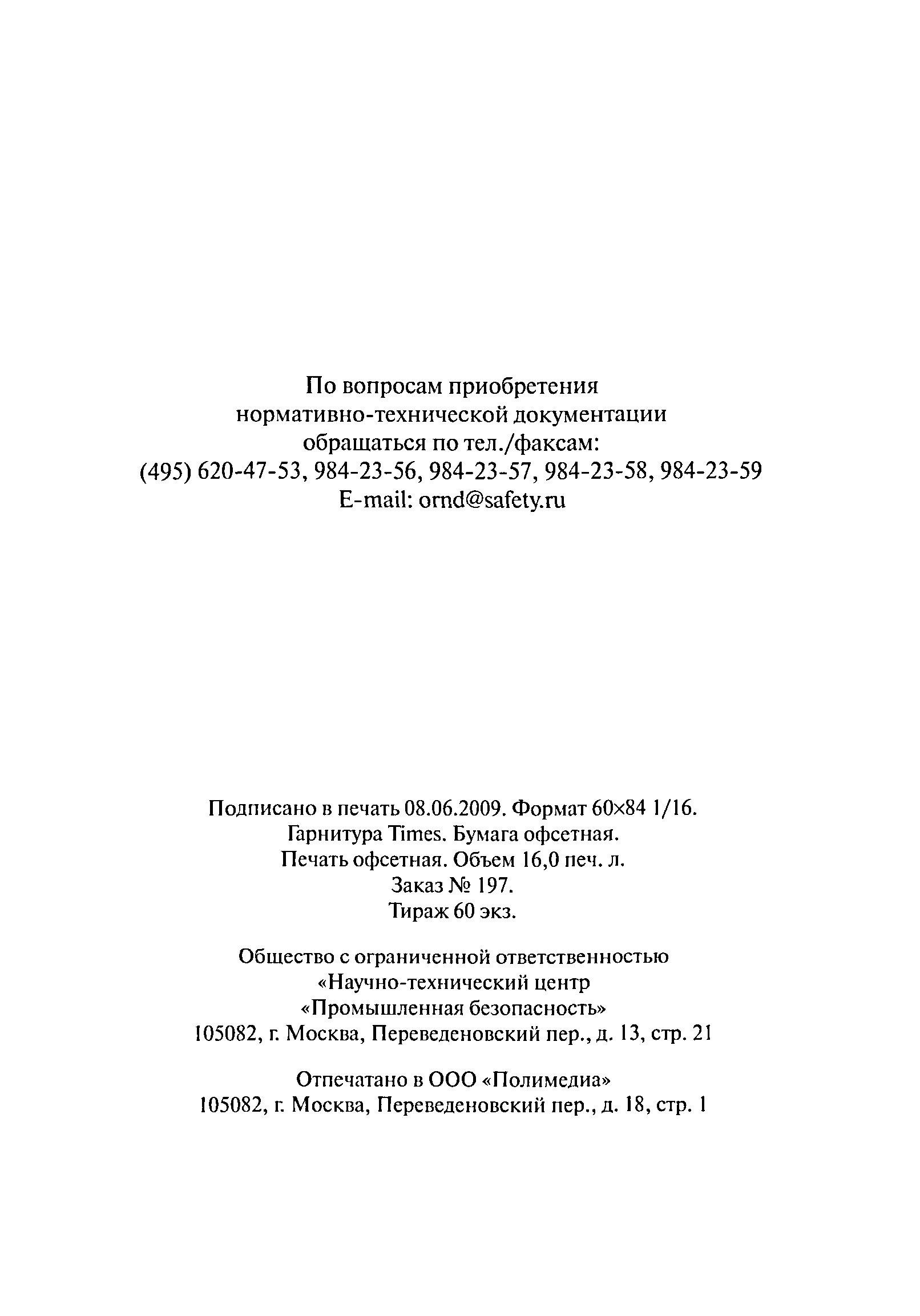 По вопросам приобретения нормативно-технической документации обращаться по тел./факсам:
(495) 620-47-53, 984-23-56, 984-23-57, 984-23-58, 984-23-59
E-mail: ornd@safety.ru

Подписано в печать 08.06.2009. Формат 60×84 1/16.
Гарнитура Times. Бумага офсетная.
Печать офсетная. Объем 16,0 печ. л.
Заказ № 197.
Тираж 60 экз.

Общество с ограниченной ответственностью «Научно-технический центр «Промышленная безопасность»
105082, г. Москва, Переведеновский пер., д. 13, стр. 21

Отпечатано в ООО «Полимедиа»
105082, г. Москва, Переведеновский пер., д. 18, стр. 1